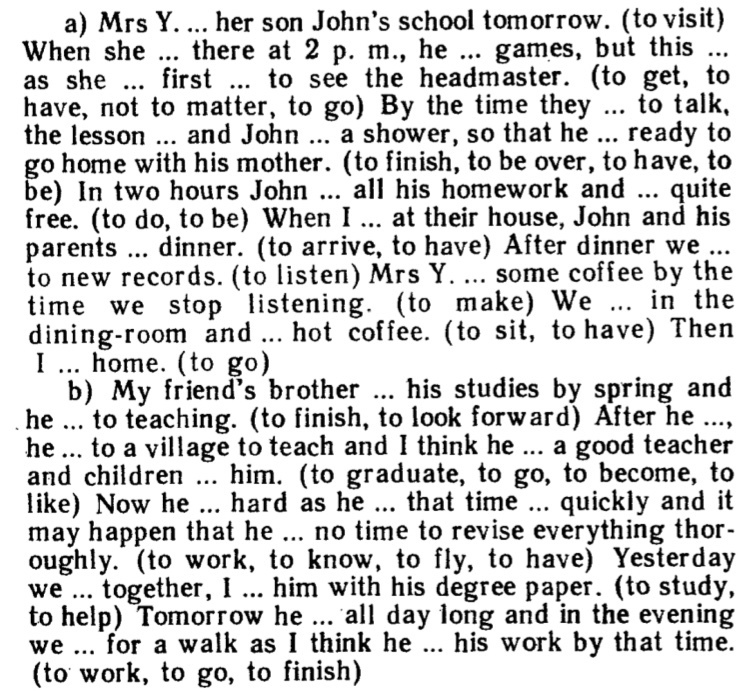 a) Mrs Y. ... her son John's school tomorrow. (to visit) When she ... there at 2 p. m., he ... games, but this ... as she ... first ... to see the headmaster. (to get, to have, not to matter, to go) By the time they ... to talk, the lesson ... and John ... a shower, so that he ... ready to go home with his mother. (to finish, to be over, to have, to be) In two hours John ... all his homework and ... quite free. (to do, to be) When I ... at their house, John and his parents ... dinner. (to arrive, to have) After dinner we ... to new records. (to listen) Mrs Y. ... some coffee by the time we stop listening. (to make) We ... in the dining-room and ... hot coffee. (to sit, to have) Then I ... home. (to go)

b) My friend's brother ... his studies by spring and he ... to teaching. (to finish, to look forward) After he ..., he ... to a village to teach and I think he ... a good teacher and children ... him. (to graduate, to go, to become, to like) Now he ... hard as he ... that time ... quickly and it may happen that he ... no time to revise everything thoroughly. (to work, to know, to fly, to have) Yesterday we ... together, I ... him with his degree paper. (to study, to help) Tomorrow he ... all day long and in the evening we ... for a walk as I think he ... his work by that time. (to work, to go, to finish)